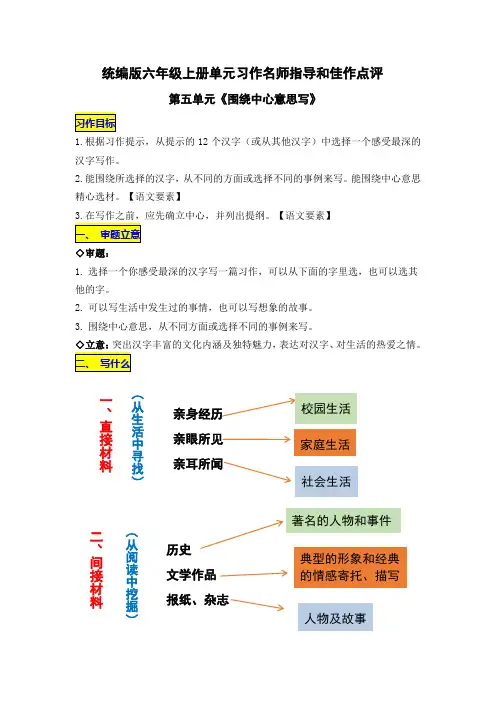 统编版六年级上册单元习作名师指导和佳作点评

第五单元《围绕中心意思写》

习作目标

1. 根据习作提示，从提示的 12 个汉字（或从其他汉字）中选择一个感受最深的汉字写作。

2. 能围绕所选择的汉字，从不同的方面或选择不同的事例来写。能围绕中心意思精心选材。【语文要素】

3. 在写作之前，应先确立中心，并列出提纲。【语文要素】

一、 审题立意

◇审题：

1. 选择一个你感受最深的汉字写一篇习作，可以从下面的字里选，也可以选其他的字。

2. 可以写生活中发生过的事情，也可以写想象的故事。

3. 围绕中心意思，从不同方面或选择不同的事例来写。

◇立意：突出汉字丰富的文化内涵及独特魅力，表达对汉字、对生活的热爱之情。

二、 写什么

一、直接材料

（从生活中寻找）

亲身经历

亲眼所见

亲耳所闻

校园生活

家庭生活

社会生活

二、间接材料

（从阅读中挖掘）

历史

文学作品

报纸、杂志

著名的人物和事件

典型的形象和经典的情感寄托、描写

人物及故事